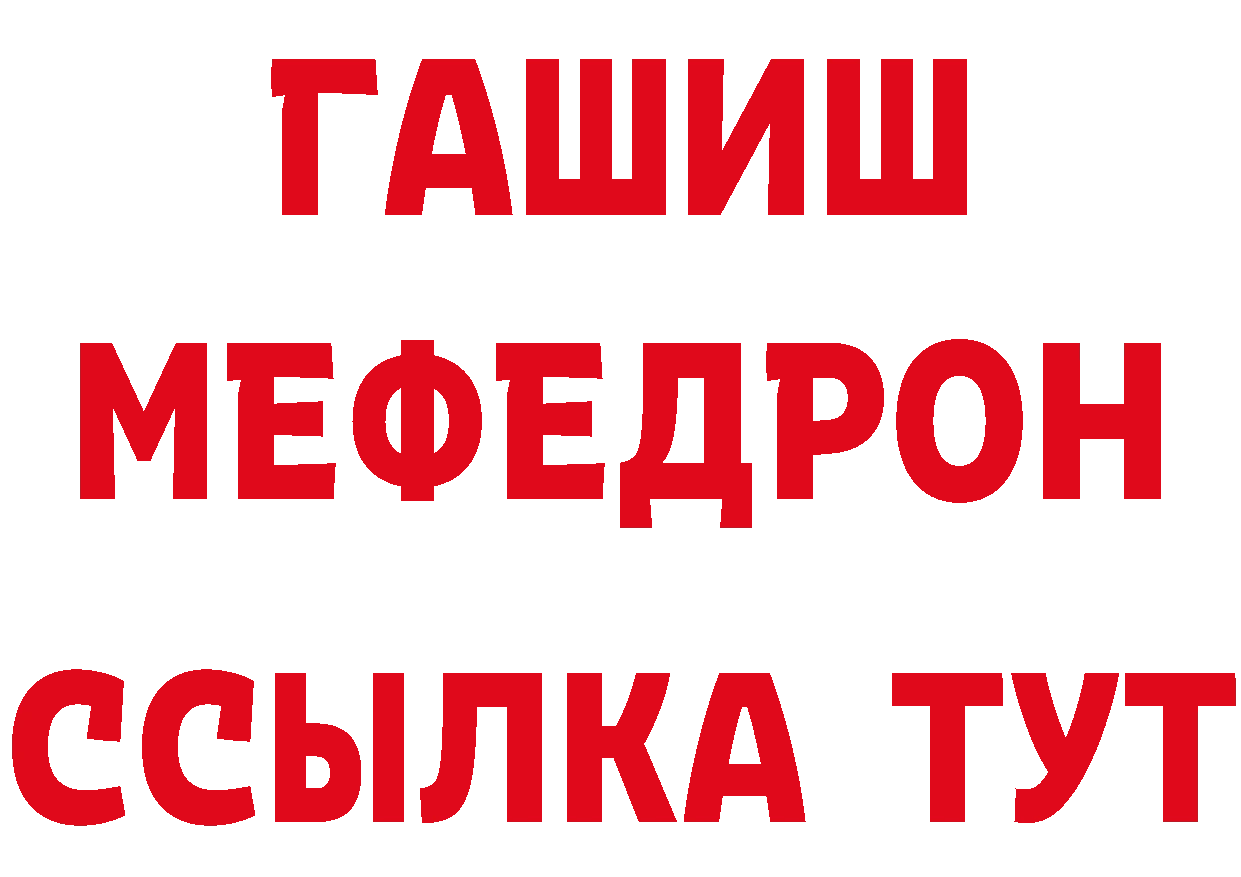 ГАШИШ
МЕФЕДРОН
ССЫЛКА ТУТ